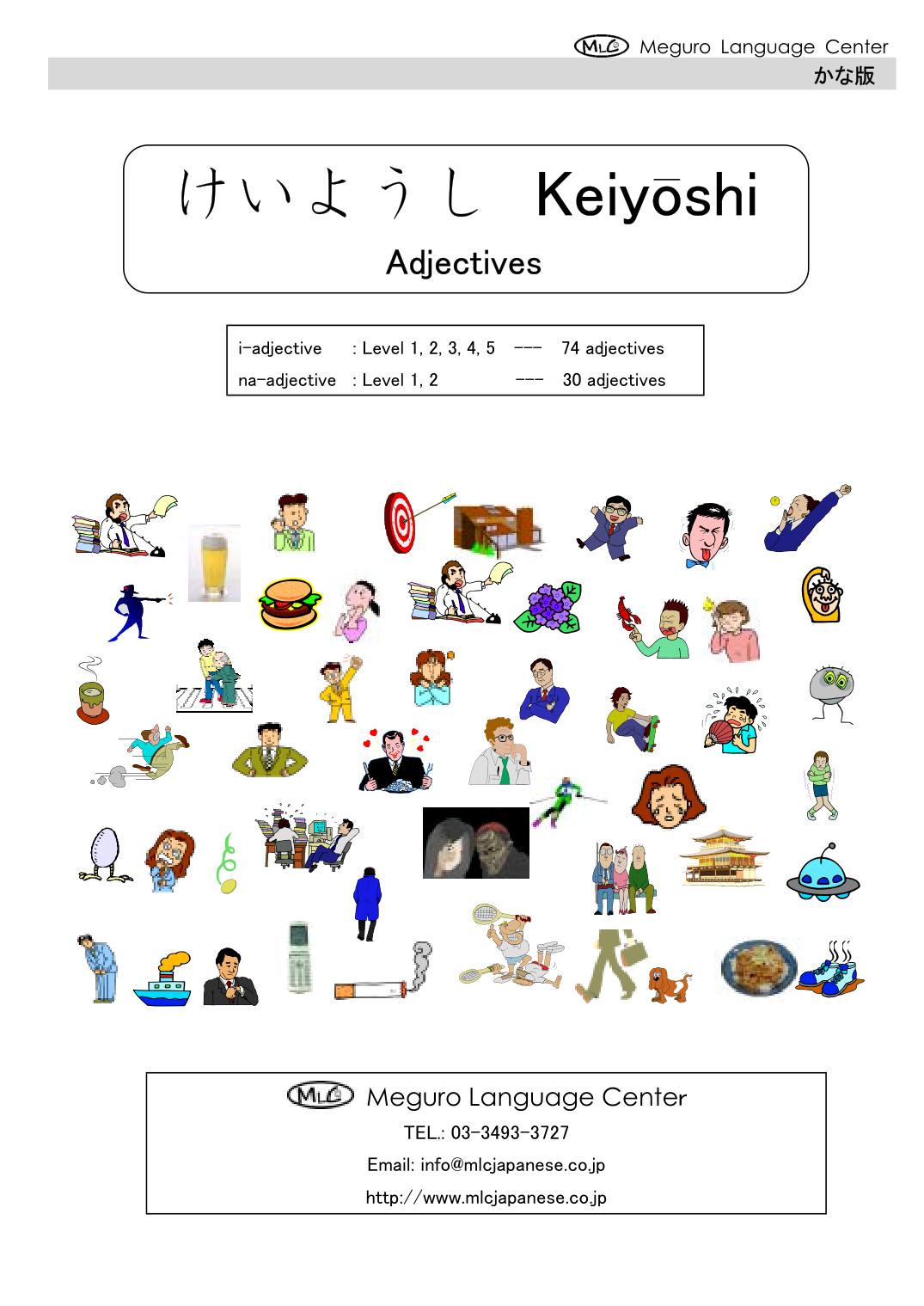 MLC Meguro Language Center
かな版

けいようし Keiyōshi

Adjectives

i-adjective : Level 1, 2, 3, 4, 5 --- 74 adjectives
na-adjective : Level 1, 2 --- 30 adjectives

MLC Meguro Language Center
TEL.: 03-3493-3727
Email: info@mlcjapanese.co.jp
http://www.mlcjapanese.co.jp